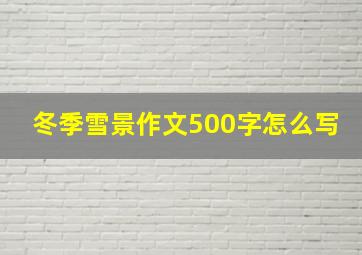 冬季雪景作文500字怎么写